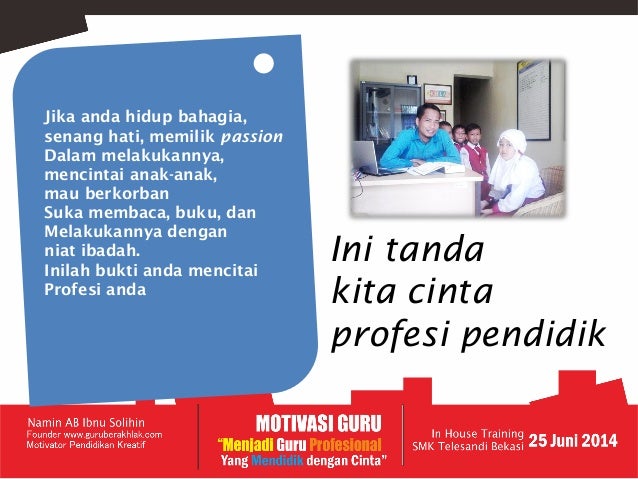 Jika anda hidup bahagia, senang hati, memilik passion
Dalam melakukannya, mencintai anak-anak, mau berkorban
Suka membaca, buku, dan Melakukannya dengan niat ibadah.
Inilah bukti anda mencitai Profesi anda

Ini tanda kita cinta profesi pendidik

Namin AB Ibnu Solihin
Founder www.guruberakhlak.com
Motivator Pendidikan Kreatif

MOTIVASI GURU
"Menjadi Guru Profesional
Yang Mendidik dengan Cinta"

In House Training
SMK Telesandi Bekasi
25 Juni 2014